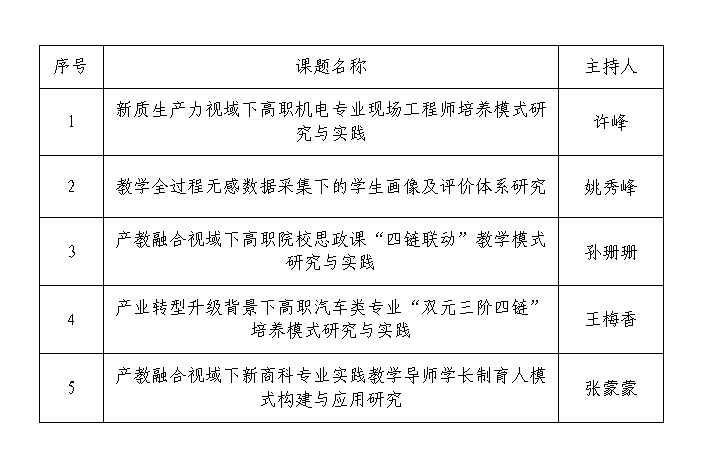 | 序号 | 课题名称 | 主持人 |
|---|---|---|
| 1 | 新质生产力视域下高职机电专业现场工程师培养模式研究与实践 | 许峰 |
| 2 | 教学全过程无感数据采集下的学生画像及评价体系研究 | 姚秀峰 |
| 3 | 产教融合视域下高职院校思政课“四链联动”教学模式研究与实践 | 孙珊珊 |
| 4 | 产业转型升级背景下高职汽车类专业“双元三阶四链”培养模式研究与实践 | 王梅香 |
| 5 | 产教融合视域下新商科专业实践教学导师学长制育人模式构建与应用研究 | 张蒙蒙 |